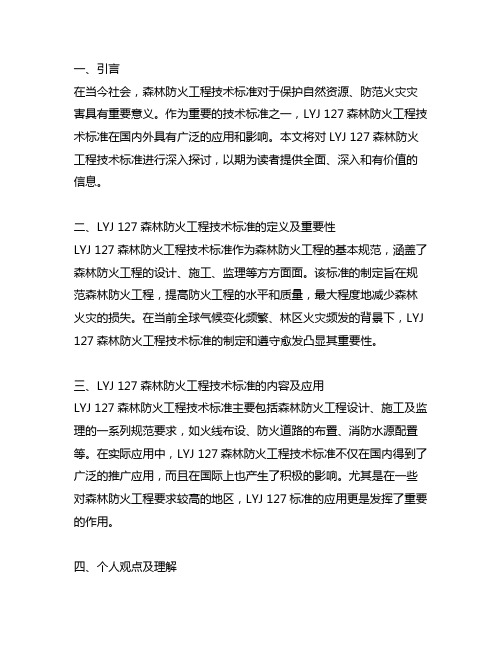 一、引言
在当今社会，森林防火工程技术标准对于保护自然资源、防范火灾灾害具有重要意义。作为重要的技术标准之一，LYJ 127 森林防火工程技术标准在国内外具有广泛的应用和影响。本文将对 LYJ 127 森林防火工程技术标准进行深入探讨，以期为读者提供全面、深入和有价值的信息。

二、LYJ 127 森林防火工程技术标准的定义及重要性
LYJ 127 森林防火工程技术标准作为森林防火工程的基本规范，涵盖了森林防火工程的设计、施工、监理等方方面面。该标准的制定旨在规范森林防火工程，提高防火工程的水平和质量，最大程度地减少森林火灾的损失。在当前全球气候变化频繁、林区火灾频发的背景下，LYJ 127 森林防火工程技术标准的制定和遵守愈发凸显其重要性。

三、LYJ 127 森林防火工程技术标准的内容及应用
LYJ 127 森林防火工程技术标准主要包括森林防火工程设计、施工及监理的一系列规范要求，如火线布设、防火道路的布置、消防水源配置等。在实际应用中，LYJ 127 森林防火工程技术标准不仅在国内得到了广泛的推广应用，而且在国际上也产生了积极的影响。尤其是在一些对森林防火工程要求较高的地区，LYJ 127 标准的应用更是发挥了重要的作用。

四、个人观点及理解